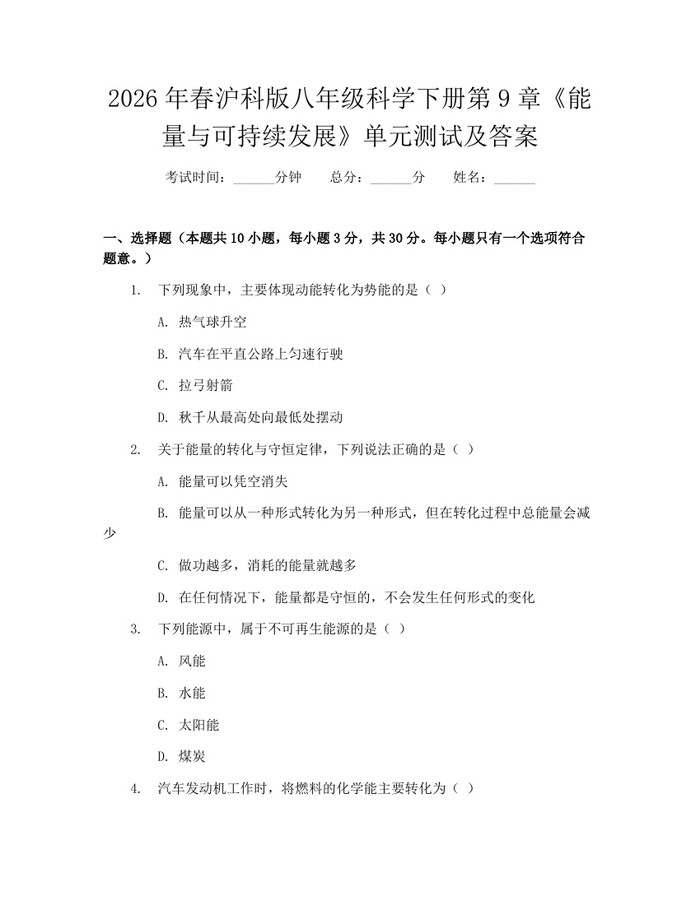 2026年春沪科版八年级科学下册第9章《能量与可持续发展》单元测试及答案

考试时间：____分钟 总分：____分 姓名：____

一、选择题（本题共10小题，每小题3分，共30分。每小题只有一个选项符合题意。）

1. 下列现象中，主要体现动能转化为势能的是（ ）

A. 热气球升空

B. 汽车在平直公路上匀速行驶

C. 拉弓射箭

D. 秋千从最高处向最低处摆动

2. 关于能量的转化与守恒定律，下列说法正确的是（ ）

A. 能量可以凭空消失

B. 能量可以从一种形式转化为另一种形式，但在转化过程中总能量会减少

C. 做功越多，消耗的能量就越多

D. 在任何情况下，能量都是守恒的，不会发生任何形式的变化

3. 下列能源中，属于不可再生能源的是（ ）

A. 风能

B. 水能

C. 太阳能

D. 煤炭

4. 汽车发动机工作时，将燃料的化学能主要转化为（ ）